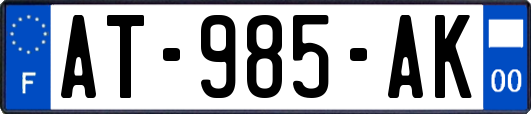 F
AT-985-AK
00